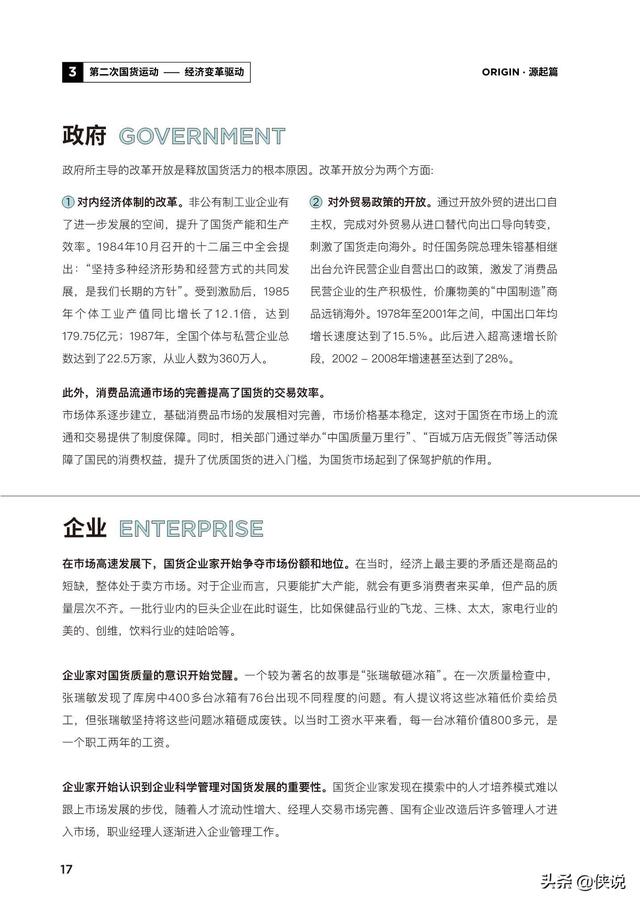 3 第二次国货运动 —— 经济变革驱动

ORIGIN · 源起篇

政府 GOVERNMENT

政府所主导的改革开放是释放国货活力的根本原因。改革开放分为两个方面:

① 对内经济体制的改革。非公有制工业企业有了进一步发展的空间，提升了国货产能和生产效率。1984年10月召开的十二届三中全会提出:“坚持多种经济形势和经营方式的共同发展，是我们长期的方针”。受到激励后，1985年个体工业产值同比增长了12.1倍，达到179.75亿元;1987年，全国个体与私营企业总数达到了22.5万家，从业人数为360万人。

② 对外贸易政策的开放。通过开放外贸的进出口自主权，完成对外贸易从进口替代向出口导向转变，刺激了国货走向海外。时任国务院总理朱镕基相继出台允许民营企业自营出口的政策，激发了消费品民营企业的生产积极性，价廉物美的“中国制造”商品远销海外。1978年至2001年之间，中国出口年均增长速度达到了15.5%。此后进入超高速增长阶段，2002 – 2008年增速甚至达到了28%。

此外，消费品流通市场的完善提高了国货的交易效率。

市场体系逐步建立，基础消费品市场的发展相对完善，市场价格基本稳定，这对于国货在市场上的流通和交易提供了制度保障。同时，相关部门通过举办“中国质量万里行”、“百城万店无假货”等活动保障了国民的消费权益，提升了优质国货的进入门槛、为国货市场起到了保驾护航的作用。

企业 ENTERPRISE

在市场高速发展下，国货企业家开始争夺市场份额和地位。在当时，经济上最主要的矛盾还是商品的短缺，整体处于卖方市场。对于企业而言，只要能扩大产能，就会有更多消费者来买单，但产品的质量层次不齐。一批行业内的巨头企业在此时诞生，比如保健品行业的飞龙、三株、太太，家电行业的美的、创维，饮料行业的娃哈哈等。

企业家对国货质量的意识开始觉醒。一个较为著名的故事是“张瑞敏砸冰箱”。在一次质量检查中，张瑞敏发现了库房中400多台冰箱有76台出现不同程度的问题。有人提议将这些冰箱低价卖给员工，但张瑞敏坚持将这些问题冰箱砸成废铁。以当时工资水平来看，每一台冰箱价值800多元，是一个职工两年的工资。

企业家开始认识到企业科学管理对国货发展的重要性。国货企业家发现在摸索中的人才培养模式难以跟上市场发展的步伐，随着人才流动性增大、经理人交易市场完善、国有企业改造后许多管理人才进入市场，职业经理人逐渐进入企业管理工作。

17

头条@侠说